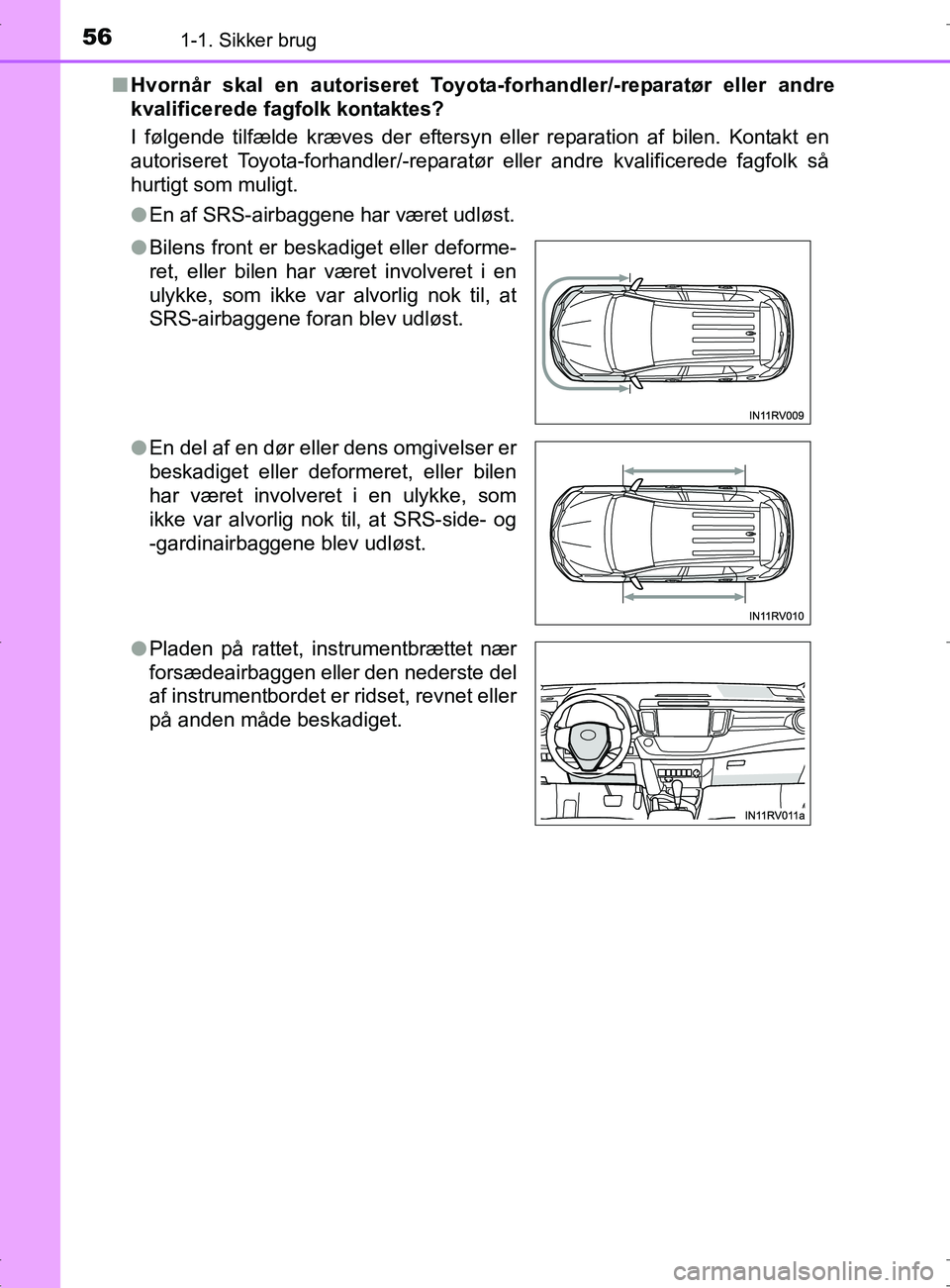 56 1-1. Sikker brug

■ Hvornår skal en autoriseret Toyota-forhandler/-reparatør eller andre kvalificerede fagfolk kontaktes?

I følgende tilfælde kræves der eftersyn eller reparation af bilen. Kontakt en autoriseret Toyota-forhandler/-reparatør eller andre kvalificerede fagfolk så hurtigt som muligt.

● En af SRS-airbaggene har været udløst.

● Bilens front er beskadiget eller deformeret, eller bilen har været involveret i en ulykke, som ikke var alvorlig nok til, at SRS-airbaggene foran blev udløst.

IN11RV009

● En del af en dør eller dens omgivelser er beskadiget eller deformeret, eller bilen har været involveret i en ulykke, som ikke var alvorlig nok til, at SRS-side- og -gardinairbaggene blev udløst.

IN11RV010

● Pladen på rattet, instrumentbrættet nær forsædeairbaggen eller den nederste del af instrumentbordet er ridset, revnet eller på anden måde beskadiget.

IN11RV011a

carmanualsonline.info